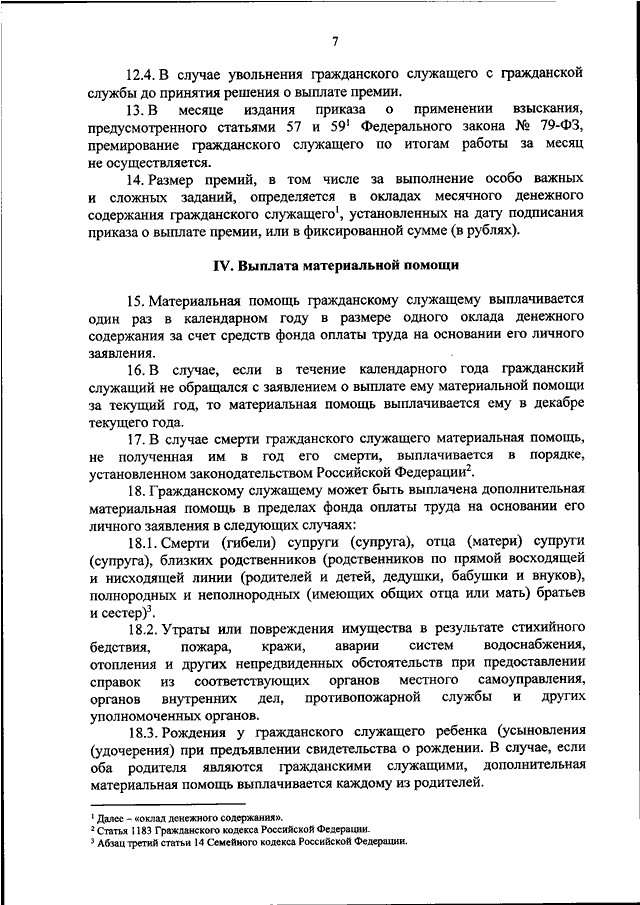 7

12.4. В случае увольнения гражданского служащего с гражданской службы до принятия решения о выплате премии.

13. В месяце издания приказа о применении взыскания, предусмотренного статьями 57 и $59^1$ Федерального закона № 79-ФЗ, премирование гражданского служащего по итогам работы за месяц не осуществляется.

14. Размер премий, в том числе за выполнение особо важных и сложных заданий, определяется в окладах месячного денежного содержания гражданского служащего$^1$, установленных на дату подписания приказа о выплате премии, или в фиксированной сумме (в рублях).

IV. Выплата материальной помощи

15. Материальная помощь гражданскому служащему выплачивается один раз в календарном году в размере одного оклада денежного содержания за счет средств фонда оплаты труда на основании его личного заявления.

16. В случае, если в течение календарного года гражданский служащий не обращался с заявлением о выплате ему материальной помощи за текущий год, то материальная помощь выплачивается ему в декабре текущего года.

17. В случае смерти гражданского служащего материальная помощь, не полученная им в год его смерти, выплачивается в порядке, установленном законодательством Российской Федерации$^2$.

18. Гражданскому служащему может быть выплачена дополнительная материальная помощь в пределах фонда оплаты труда на основании его личного заявления в следующих случаях:

18.1. Смерти (гибели) супруги (супруга), отца (матери) супруги (супруга), близких родственников (родственников по прямой восходящей и нисходящей линии (родителей и детей, дедушки, бабушки и внуков), полнородных и неполнородных (имеющих общих отца или мать) братьев и сестер)$^3$.

18.2. Утраты или повреждения имущества в результате стихийного бедствия, пожара, кражи, аварии систем водоснабжения, отопления и других непредвиденных обстоятельств при предоставлении справок из соответствующих органов местного самоуправления, органов внутренних дел, противопожарной службы и других уполномоченных органов.

18.3. Рождения у гражданского служащего ребенка (усыновления (удочерения) при предъявлении свидетельства о рождении. В случае, если оба родителя являются гражданскими служащими, дополнительная материальная помощь выплачивается каждому из родителей.

$^1$ Далее – «оклад денежного содержания».
$^2$ Статья 1183 Гражданского кодекса Российской Федерации.
$^3$ Абзац третий статьи 14 Семейного кодекса Российской Федерации.